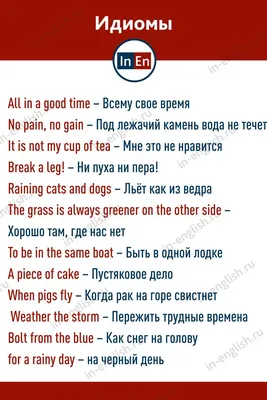 Идиомы

In En

All in a good time – Всему свое время
No pain, no gain – Под лежачий камень вода не течет
It is not my cup of tea – Мне это не нравится
Break a leg! – Ни пуха ни пера!
Raining cats and dogs – Льёт как из ведра
The grass is always greener on the other side – Хорошо там, где нас нет
To be in the same boat – Быть в одной лодке
A piece of cake – Пустяковое дело
When pigs fly – Когда рак на горе свистнет
Weather the storm – Пережить трудные времена
Bolt from the blue – Как снег на голову
for a rainy day – на черный день

in-english.ru